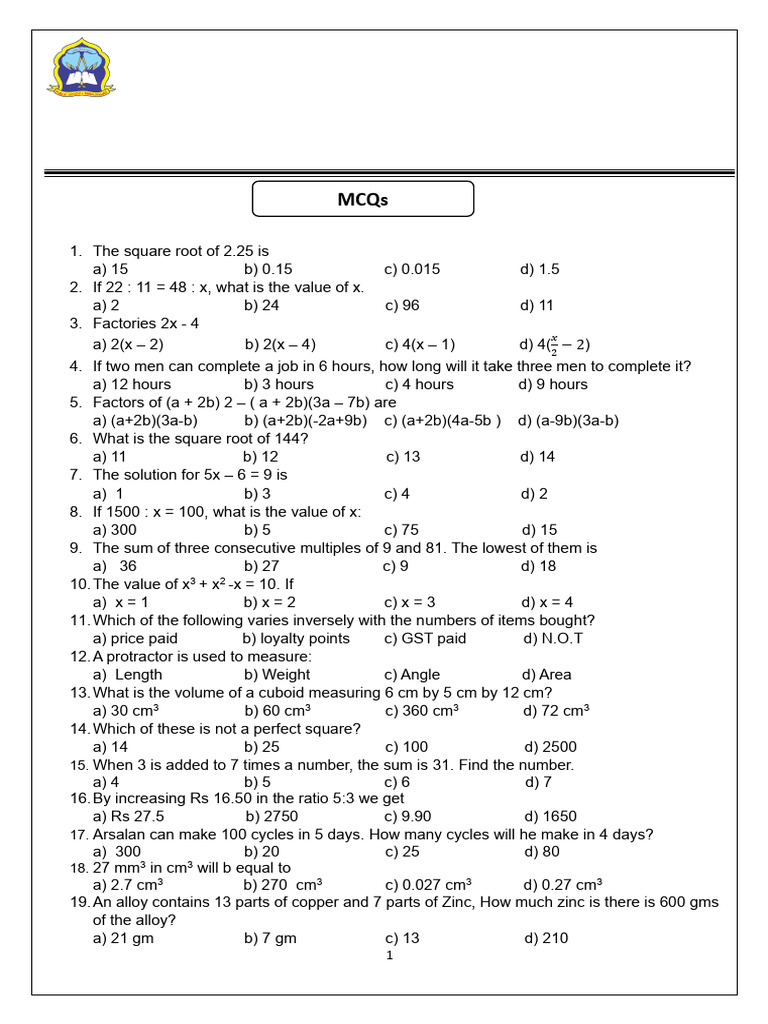 MCQs

1. The square root of 2.25 is
a) 15 b) 0.15 c) 0.015 d) 1.5
2. If 22 : 11 = 48 : x, what is the value of x.
a) 2 b) 24 c) 96 d) 11
3. Factories 2x - 4
a) 2(x – 2) b) 2(x – 4) c) 4(x – 1) d) $4(\frac{x}{2} - 2)$
4. If two men can complete a job in 6 hours, how long will it take three men to complete it?
a) 12 hours b) 3 hours c) 4 hours d) 9 hours
5. Factors of (a + 2b) 2 – ( a + 2b)(3a – 7b) are
a) (a+2b)(3a-b) b) (a+2b)(-2a+9b) c) (a+2b)(4a-5b ) d) (a-9b)(3a-b)
6. What is the square root of 144?
a) 11 b) 12 c) 13 d) 14
7. The solution for 5x – 6 = 9 is
a) 1 b) 3 c) 4 d) 2
8. If 1500 : x = 100, what is the value of x:
a) 300 b) 5 c) 75 d) 15
9. The sum of three consecutive multiples of 9 and 81. The lowest of them is
a) 36 b) 27 c) 9 d) 18
10. The value of $x^3 + x^2 - x = 10$. If
a) x = 1 b) x = 2 c) x = 3 d) x = 4
11. Which of the following varies inversely with the numbers of items bought?
a) price paid b) loyalty points c) GST paid d) N.O.T
12. A protractor is used to measure:
a) Length b) Weight c) Angle d) Area
13. What is the volume of a cuboid measuring 6 cm by 5 cm by 12 cm?
a) 30 $cm^3$ b) 60 $cm^3$ c) 360 $cm^3$ d) 72 $cm^3$
14. Which of these is not a perfect square?
a) 14 b) 25 c) 100 d) 2500
15. When 3 is added to 7 times a number, the sum is 31. Find the number.
a) 4 b) 5 c) 6 d) 7
16. By increasing Rs 16.50 in the ratio 5:3 we get
a) Rs 27.5 b) 2750 c) 9.90 d) 1650
17. Arsalan can make 100 cycles in 5 days. How many cycles will he make in 4 days?
a) 300 b) 20 c) 25 d) 80
18. 27 $mm^3$ in $cm^3$ will b equal to
a) 2.7 $cm^3$ b) 270 $cm^3$ c) 0.027 $cm^3$ d) 0.27 $cm^3$
19. An alloy contains 13 parts of copper and 7 parts of Zinc, How much zinc is there is 600 gms of the alloy?
a) 21 gm b) 7 gm c) 13 d) 210

1